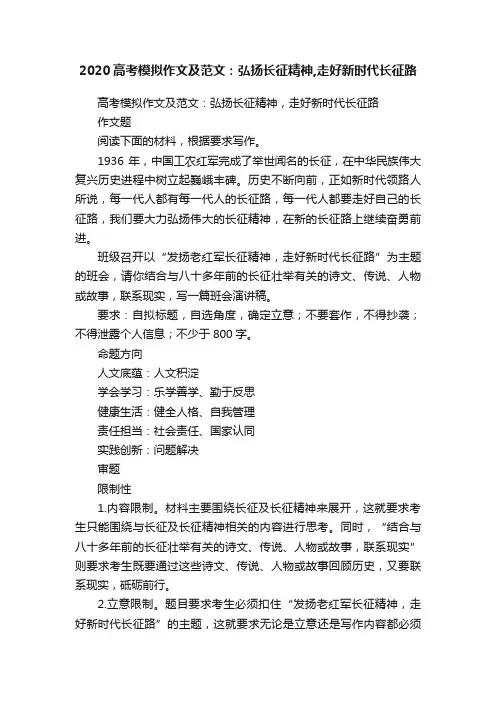 2020高考模拟作文及范文：弘扬长征精神,走好新时代长征路

高考模拟作文及范文：弘扬长征精神，走好新时代长征路

作文题

阅读下面的材料，根据要求写作。

1936 年，中国工农红军完成了举世闻名的长征，在中华民族伟大复兴历史进程中树立起巍峨丰碑。历史不断向前，正如新时代领路人所说，每一代人都有每一代人的长征路，每一代人都要走好自己的长征路，我们要大力弘扬伟大的长征精神，在新的长征路上继续奋勇前进。

班级召开以“发扬老红军长征精神，走好新时代长征路”为主题的班会，请你结合与八十多年前的长征壮举有关的诗文、传说、人物或故事，联系现实，写一篇班会演讲稿。

要求：自拟标题，自选角度，确定立意；不要套作，不得抄袭；不得泄露个人信息；不少于 800 字。

命题方向

人文底蕴：人文积淀

学会学习：乐学善学、勤于反思

健康生活：健全人格、自我管理

责任担当：社会责任、国家认同

实践创新：问题解决

审题

限制性

1.内容限制。材料主要围绕长征及长征精神来展开，这就要求考生只能围绕与长征及长征精神相关的内容进行思考。同时，“结合与八十多年前的长征壮举有关的诗文、传说、人物或故事，联系现实”则要求考生既要通过这些诗文、传说、人物或故事回顾历史，又要联系现实，砥砺前行。

2.立意限制。题目要求考生必须扣住“发扬老红军长征精神，走好新时代长征路”的主题，这就要求无论是立意还是写作内容都必须